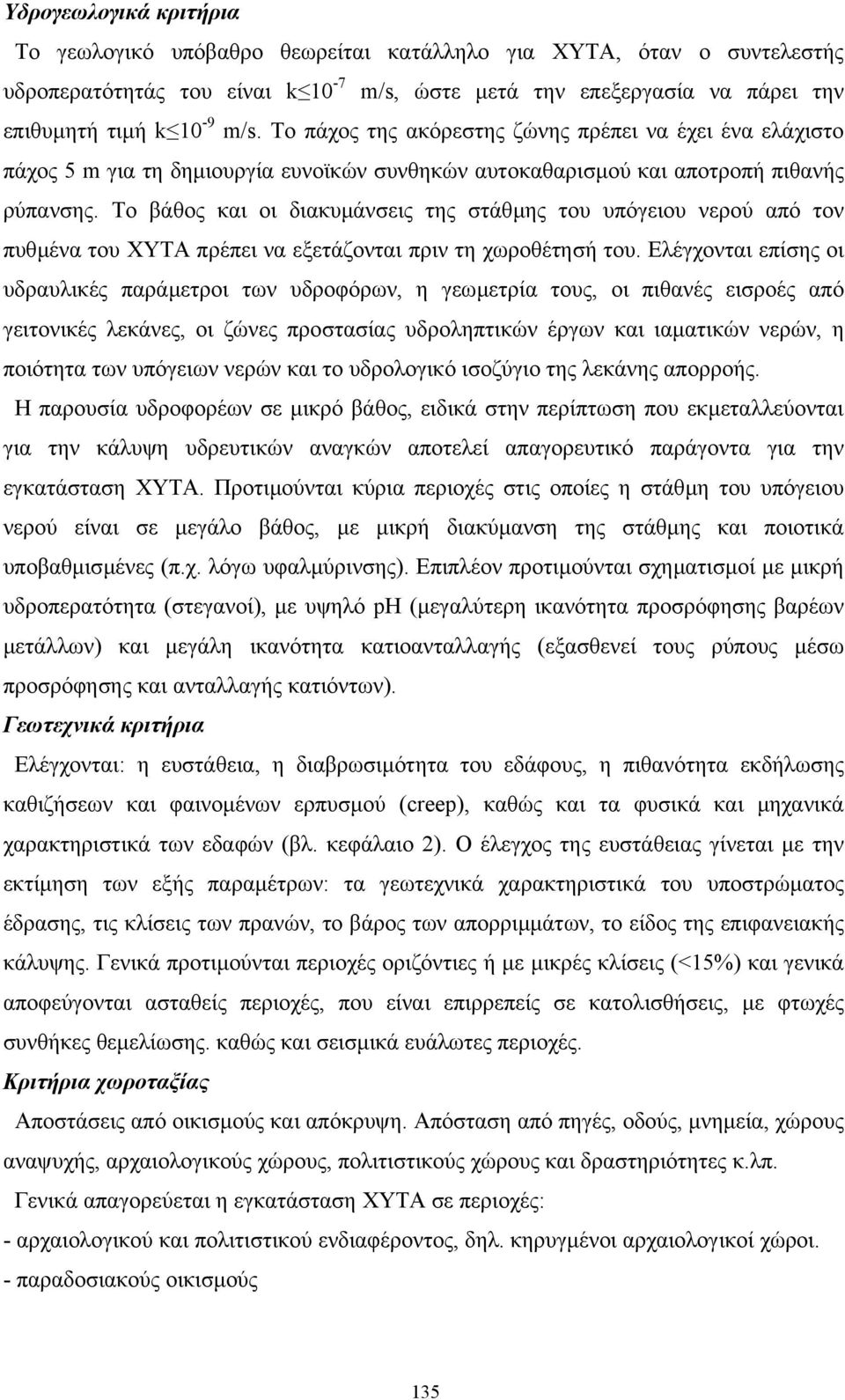 Υδρογεωλογικά κριτήρια

Το γεωλογικό υπόβαθρο θεωρείται κατάλληλο για ΧΥΤΑ, όταν ο συντελεστής υδροπερατότητάς του είναι $k \leq 10^{-7}$ m/s, ώστε μετά την επεξεργασία να πάρει την επιθυμητή τιμή $k \leq 10^{-9}$ m/s. Το πάχος της ακόρεστης ζώνης πρέπει να έχει ένα ελάχιστο πάχος 5 m για τη δημιουργία ευνοϊκών συνθηκών αυτοκαθαρισμού και αποτροπή πιθανής ρύπανσης. Το βάθος και οι διακυμάνσεις της στάθμης του υπόγειου νερού από τον πυθμένα του ΧΥΤΑ πρέπει να εξετάζονται πριν τη χωροθέτησή του. Ελέγχονται επίσης οι υδραυλικές παράμετροι των υδροφόρων, η γεωμετρία τους, οι πιθανές εισροές από γειτονικές λεκάνες, οι ζώνες προστασίας υδροληπτικών έργων και ιαματικών νερών, η ποιότητα των υπόγειων νερών και το υδρολογικό ισοζύγιο της λεκάνης απορροής.

Η παρουσία υδροφορέων σε μικρό βάθος, ειδικά στην περίπτωση που εκμεταλλεύονται για την κάλυψη υδρευτικών αναγκών αποτελεί απαγορευτικό παράγοντα για την εγκατάσταση ΧΥΤΑ. Προτιμούνται κύρια περιοχές στις οποίες η στάθμη του υπόγειου νερού είναι σε μεγάλο βάθος, με μικρή διακύμανση της στάθμης και ποιοτικά υποβαθμισμένες (π.χ. λόγω υφαλμύρινσης). Επιπλέον προτιμούνται σχηματισμοί με μικρή υδροπερατότητα (στεγανοί), με υψηλό pH (μεγαλύτερη ικανότητα προσρόφησης βαρέων μετάλλων) και μεγάλη ικανότητα κατιοανταλλαγής (εξασθενεί τους ρύπους μέσω προσρόφησης και ανταλλαγής κατιόντων).

Γεωτεχνικά κριτήρια

Ελέγχονται: η ευστάθεια, η διαβρωσιμότητα του εδάφους, η πιθανότητα εκδήλωσης καθιζήσεων και φαινομένων ερπυσμού (creep), καθώς και τα φυσικά και μηχανικά χαρακτηριστικά των εδαφών (βλ. κεφάλαιο 2). Ο έλεγχος της ευστάθειας γίνεται με την εκτίμηση των εξής παραμέτρων: τα γεωτεχνικά χαρακτηριστικά του υποστρώματος έδρασης, τις κλίσεις των πρανών, το βάρος των απορριμμάτων, το είδος της επιφανειακής κάλυψης. Γενικά προτιμούνται περιοχές οριζόντιες ή με μικρές κλίσεις (<15%) και γενικά αποφεύγονται ασταθείς περιοχές, που είναι επιρρεπείς σε κατολισθήσεις, με φτωχές συνθήκες θεμελίωσης. καθώς και σεισμικά ευάλωτες περιοχές.

Κριτήρια χωροταξίας

Αποστάσεις από οικισμούς και απόκρυψη. Απόσταση από πηγές, οδούς, μνημεία, χώρους αναψυχής, αρχαιολογικούς χώρους, πολιτιστικούς χώρους και δραστηριότητες κ.λπ.

Γενικά απαγορεύεται η εγκατάσταση ΧΥΤΑ σε περιοχές:
- αρχαιολογικού και πολιτιστικού ενδιαφέροντος, δηλ. κηρυγμένοι αρχαιολογικοί χώροι.
- παραδοσιακούς οικισμούς

135